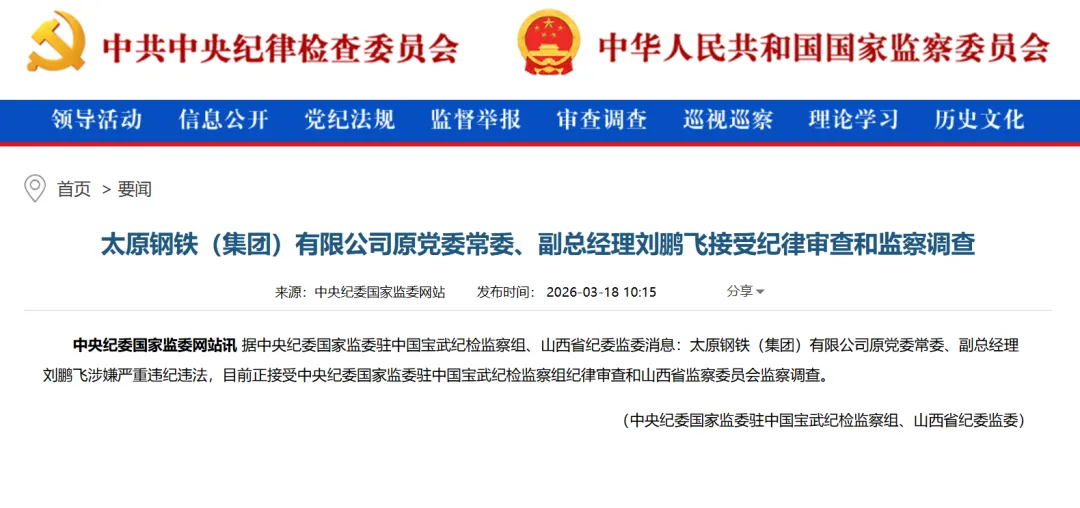 中共中央纪律检查委员会

中华人民共和国国家监察委员会

领导活动 信息公开 党纪法规 监督举报 审查调查 巡视巡察 理论学习 历史文化

首页 > 要闻

太原钢铁（集团）有限公司原党委常委、副总经理刘鹏飞接受纪律审查和监察调查

来源：中央纪委国家监委网站 发布时间：2026-03-18 10:15 分享

中央纪委国家监委网站讯 据中央纪委国家监委驻中国宝武纪检监察组、山西省纪委监委消息：太原钢铁（集团）有限公司原党委常委、副总经理刘鹏飞涉嫌严重违纪违法，目前正接受中央纪委国家监委驻中国宝武纪检监察组纪律审查和山西省监察委员会监察调查。

（中央纪委国家监委驻中国宝武纪检监察组、山西省纪委监委）